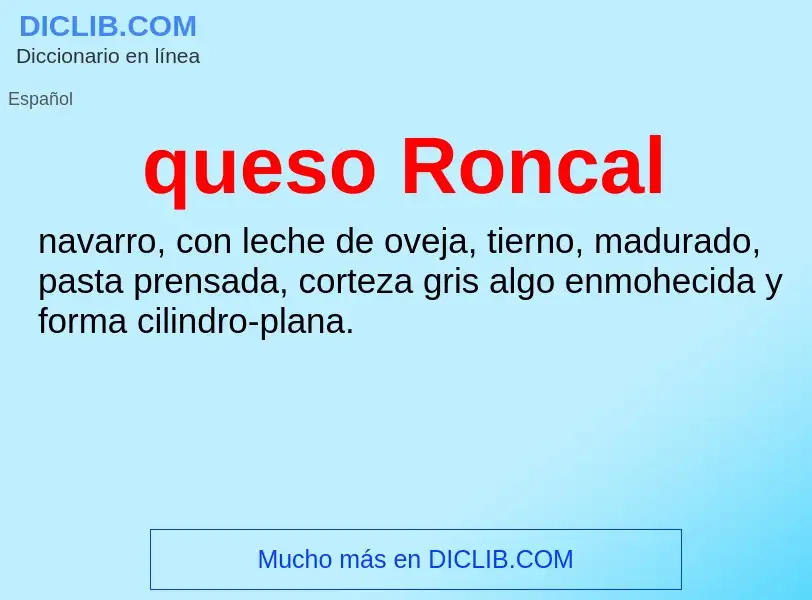 DICLIB.COM
Diccionario en línea

Español

queso Roncal

navarro, con leche de oveja, tierno, madurado, pasta prensada, corteza gris algo enmohecida y forma cilindro-plana.

Mucho más en DICLIB.COM